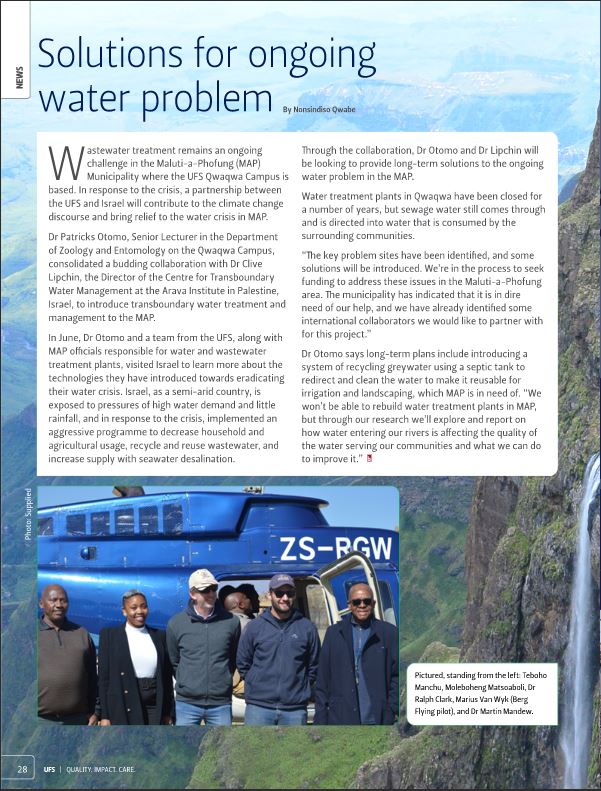 NEWS

Solutions for ongoing water problem

By Nonsindiso Qwabe

Wastewater treatment remains an ongoing challenge in the Maluti-a-Phofung (MAP) Municipality where the UFS Qwaqwa Campus is based. In response to the crisis, a partnership between the UFS and Israel will contribute to the climate change discourse and bring relief to the water crisis in MAP.

Dr Patricks Otomo, Senior Lecturer in the Department of Zoology and Entomology on the Qwaqwa Campus, consolidated a budding collaboration with Dr Clive Lipchin, the Director of the Centre for Transboundary Water Management at the Arava Institute in Palestine, Israel, to introduce transboundary water treatment and management to the MAP.

In June, Dr Otomo and a team from the UFS, along with MAP officials responsible for water and wastewater treatment plants, visited Israel to learn more about the technologies they have introduced towards eradicating their water crisis. Israel, as a semi-arid country, is exposed to pressures of high water demand and little rainfall, and in response to the crisis, implemented an aggressive programme to decrease household and agricultural usage, recycle and reuse wastewater, and increase supply with seawater desalination.

Through the collaboration, Dr Otomo and Dr Lipchin will be looking to provide long-term solutions to the ongoing water problem in the MAP.

Water treatment plants in Qwaqwa have been closed for a number of years, but sewage water still comes through and is directed into water that is consumed by the surrounding communities.

"The key problem sites have been identified, and some solutions will be introduced. We're in the process to seek funding to address these issues in the Maluti-a-Phofung area. The municipality has indicated that it is in dire need of our help, and we have already identified some international collaborators we would like to partner with for this project."

Dr Otomo says long-term plans include introducing a system of recycling greywater using a septic tank to redirect and clean the water to make it reusable for irrigation and landscaping, which MAP is in need of. "We won't be able to rebuild water treatment plants in MAP, but through our research we'll explore and report on how water entering our rivers is affecting the quality of the water serving our communities and what we can do to improve it."

Photo: Supplied

ZS-RGW

Pictured, standing from the left: Teboho Manchu, Moleboheng Matsoaboli, Dr Ralph Clark, Marius Van Wyk (Berg Flying pilot), and Dr Martin Mandew.

28 UFS | QUALITY. IMPACT. CARE.